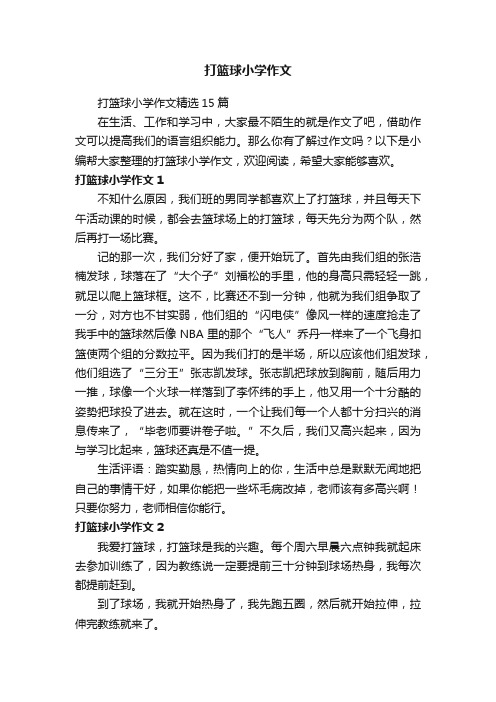 打篮球小学作文

打篮球小学作文精选15篇

在生活、工作和学习中，大家最不陌生的就是作文了吧，借助作文可以提高我们的语言组织能力。那么你有了解过作文吗？以下是小编帮大家整理的打篮球小学作文，欢迎阅读，希望大家能够喜欢。

打篮球小学作文1

不知什么原因，我们班的男同学都喜欢上了打篮球，并且每天下午活动课的时候，都会去篮球场上的打篮球，每天先分为两个队，然后再打一场比赛。

记的那一次，我们分好了家，便开始玩了。首先由我们组的张浩楠发球，球落在了“大个子”刘福松的手里，他的身高只需轻轻一跳，就足以爬上篮球框。这不，比赛还不到一分钟，他就为我们组争取了一分，对方也不甘实弱，他们组的“闪电侠”像风一样的速度抢走了我手中的篮球然后像NBA里的那个“飞人”乔丹一样来了一个飞身扣篮使两个组的分数拉平。因为我们打的是半场，所以应该他们组发球，他们组选了“三分王”张志凯发球。张志凯把球放到胸前，随后用力一推，球像一个火球一样落到了李怀纬的手上，他又用一个十分酷的姿势把球投了进去。就在这时，一个让我们每一个人都十分扫兴的消息传来了，“毕老师要讲卷子啦。”不久后，我们又高兴起来，因为与学习比起来，篮球还真是不值一提。

生活评语：踏实勤恳，热情向上的你，生活中总是默默无闻地把自己的事情干好，如果你能把一些坏毛病改掉，老师该有多高兴啊！只要你努力，老师相信你能行。

打篮球小学作文2

我爱打篮球，打篮球是我的兴趣。每个周六早晨六点钟我就起床去参加训练了，因为教练说一定要提前三十分钟到球场热身，我每次都提前赶到。

到了球场，我就开始热身了，我先跑五圈，然后就开始拉伸，拉伸完教练就来了。